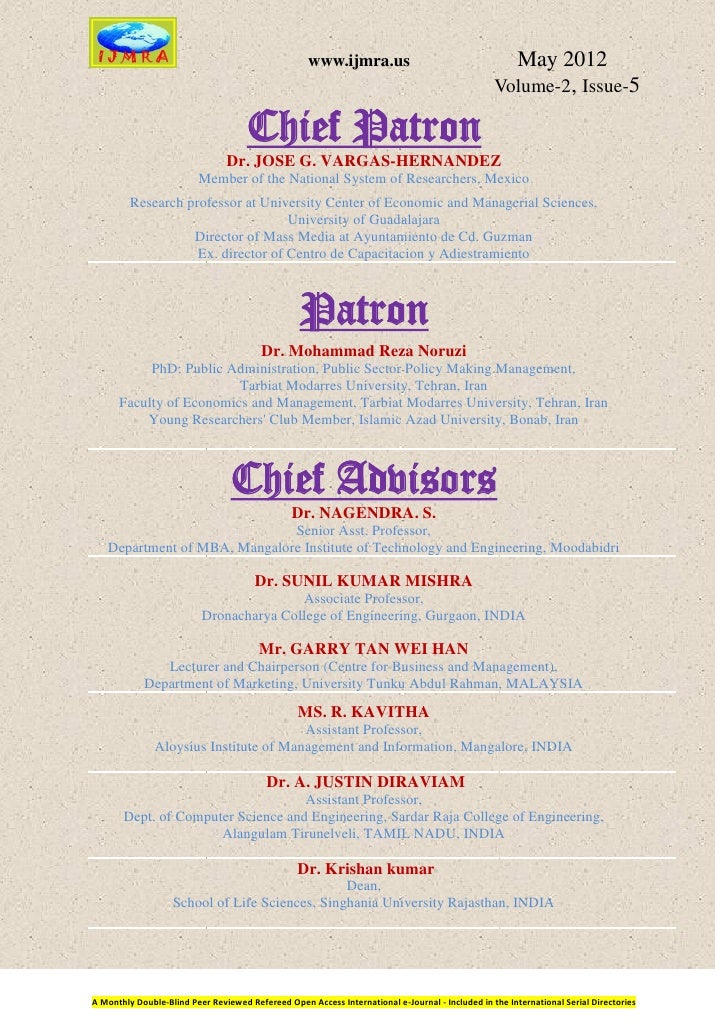 IJMRA

www.ijmra.us

May 2012

Volume-2, Issue-5

Chief Patron

Dr. JOSE G. VARGAS-HERNANDEZ

Member of the National System of Researchers, Mexico

Research professor at University Center of Economic and Managerial Sciences, University of Guadalajara

Director of Mass Media at Ayuntamiento de Cd. Guzman

Ex. director of Centro de Capacitacion y Adiestramiento

Patron

Dr. Mohammad Reza Noruzi

PhD: Public Administration, Public Sector Policy Making Management, Tarbiat Modarres University, Tehran, Iran

Faculty of Economics and Management, Tarbiat Modarres University, Tehran, Iran

Young Researchers' Club Member, Islamic Azad University, Bonab, Iran

Chief Advisors

Dr. NAGENDRA. S.

Senior Asst. Professor,

Department of MBA, Mangalore Institute of Technology and Engineering, Moodabidri

Dr. SUNIL KUMAR MISHRA

Associate Professor,

Dronacharya College of Engineering, Gurgaon, INDIA

Mr. GARRY TAN WEI HAN

Lecturer and Chairperson (Centre for Business and Management),

Department of Marketing, University Tunku Abdul Rahman, MALAYSIA

MS. R. KAVITHA

Assistant Professor,

Aloysius Institute of Management and Information, Mangalore, INDIA

Dr. A. JUSTIN DIRAVIAM

Assistant Professor,

Dept. of Computer Science and Engineering, Sardar Raja College of Engineering, Alangulam Tirunelveli, TAMIL NADU, INDIA

Dr. Krishan kumar

Dean,

School of Life Sciences, Singhania University Rajasthan, INDIA

A Monthly Double-Blind Peer Reviewed Refereed Open Access International e-Journal - Included in the International Serial Directories